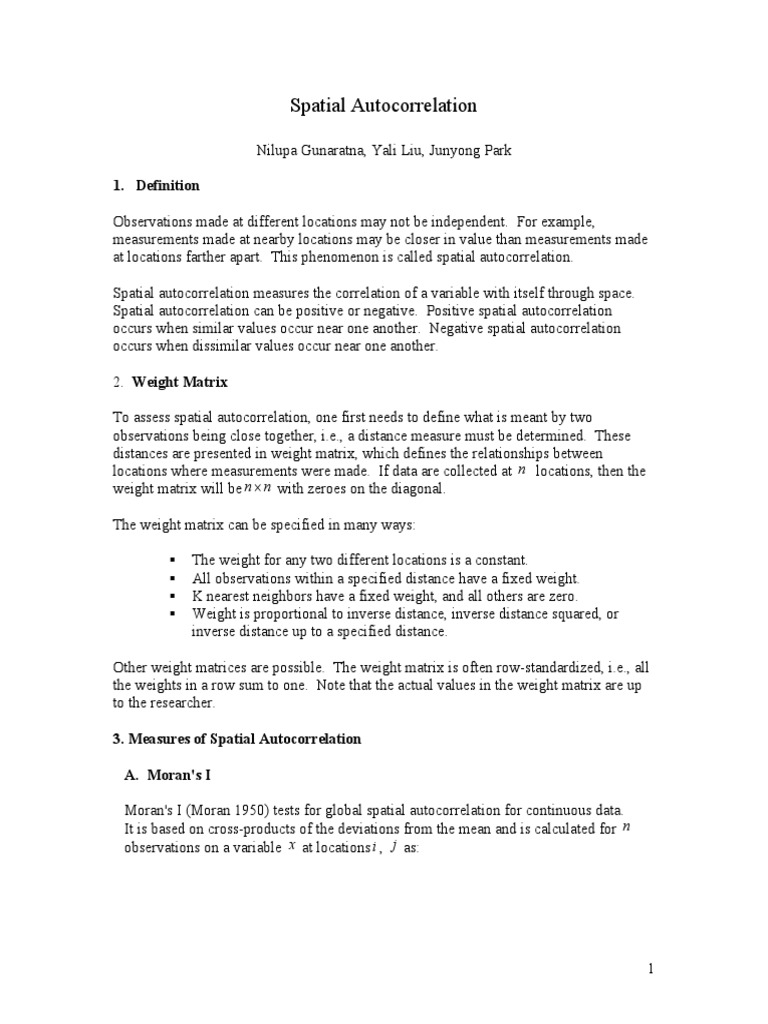 Spatial Autocorrelation

Nilupa Gunaratna, Yali Liu, Junyong Park

1. Definition

Observations made at different locations may not be independent. For example, measurements made at nearby locations may be closer in value than measurements made at locations farther apart. This phenomenon is called spatial autocorrelation.

Spatial autocorrelation measures the correlation of a variable with itself through space. Spatial autocorrelation can be positive or negative. Positive spatial autocorrelation occurs when similar values occur near one another. Negative spatial autocorrelation occurs when dissimilar values occur near one another.

2. Weight Matrix

To assess spatial autocorrelation, one first needs to define what is meant by two observations being close together, i.e., a distance measure must be determined. These distances are presented in weight matrix, which defines the relationships between locations where measurements were made. If data are collected at $n$ locations, then the weight matrix will be $n \times n$ with zeroes on the diagonal.

The weight matrix can be specified in many ways:

▪ The weight for any two different locations is a constant.
▪ All observations within a specified distance have a fixed weight.
▪ K nearest neighbors have a fixed weight, and all others are zero.
▪ Weight is proportional to inverse distance, inverse distance squared, or inverse distance up to a specified distance.

Other weight matrices are possible. The weight matrix is often row-standardized, i.e., all the weights in a row sum to one. Note that the actual values in the weight matrix are up to the researcher.

3. Measures of Spatial Autocorrelation

A. Moran's I

Moran's I (Moran 1950) tests for global spatial autocorrelation for continuous data. It is based on cross-products of the deviations from the mean and is calculated for $n$ observations on a variable $x$ at locations $i$, $j$ as:

1